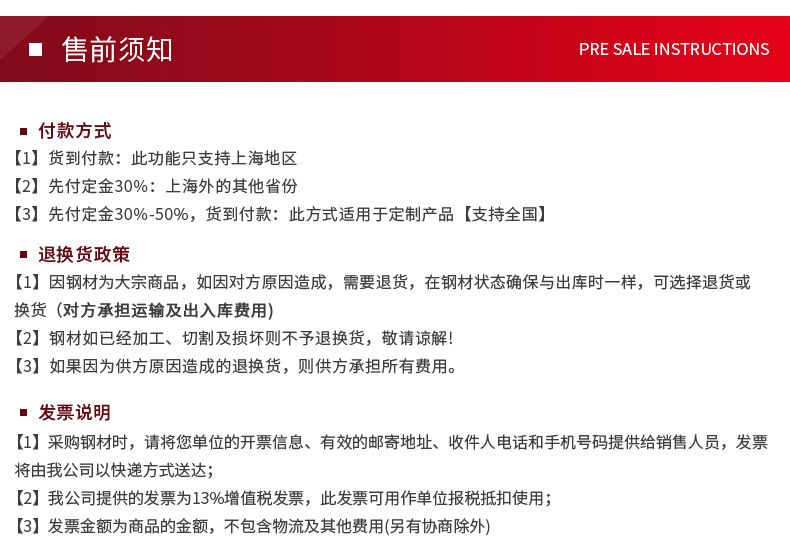 ■ 售前须知

PRE SALE INSTRUCTIONS

■ 付款方式

【1】货到付款：此功能只支持上海地区

【2】先付定金30%：上海外的其他省份

【3】先付定金30%-50%，货到付款：此方式适用于定制产品【支持全国】

■ 退换货政策

【1】因钢材为大宗商品，如因对方原因造成，需要退货，在钢材状态确保与出库时一样，可选择退货或换货（对方承担运输及出入库费用）

【2】钢材如已经加工、切割及损坏则不予退换货，敬请谅解！

【3】如果因为供方原因造成的退换货，则供方承担所有费用。

■ 发票说明

【1】采购钢材时，请将您单位的开票信息、有效的邮寄地址、收件人电话和手机号码提供给销售人员，发票将由我公司以快递方式送达；

【2】我公司提供的发票为13%增值税发票，此发票可用作单位报税抵扣使用；

【3】发票金额为商品的金额，不包含物流及其他费用(另有协商除外)